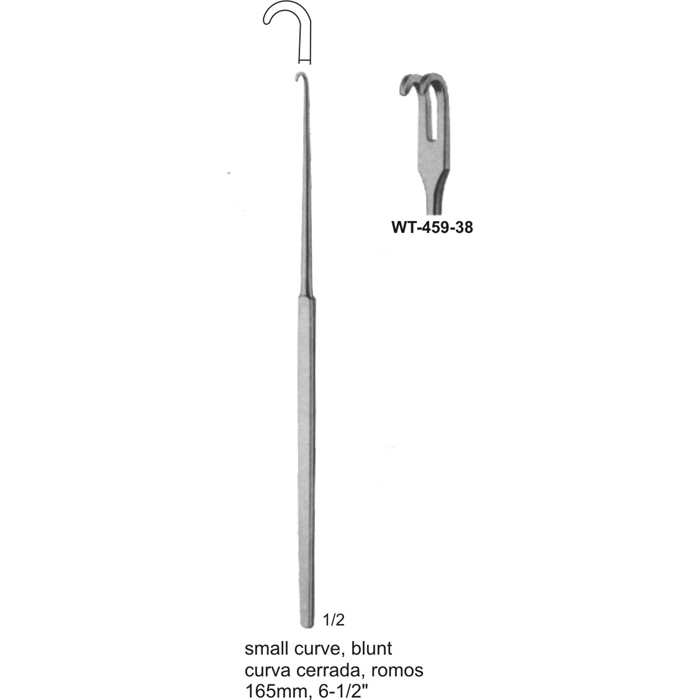 WT-459-38

1/2

small curve, blunt
curva cerrada, romos
165mm, 6-1/2"